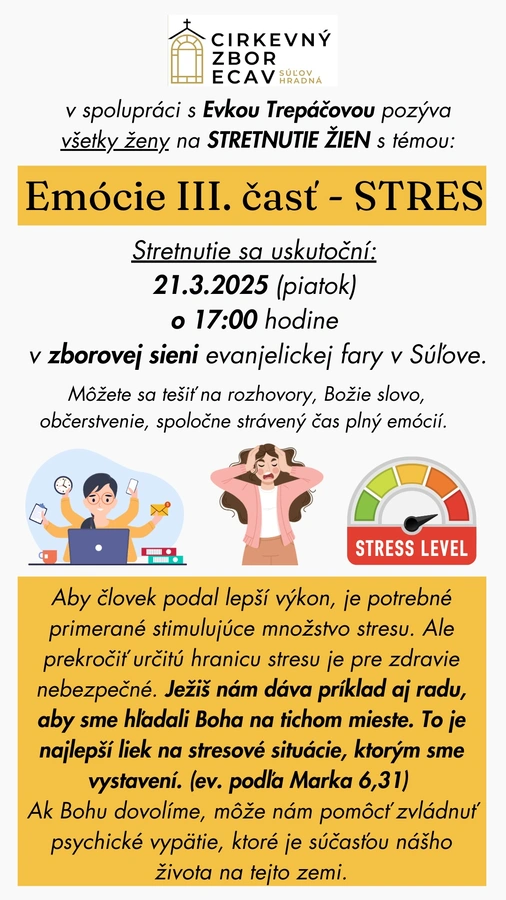 CIRKEVNÝ ZBOR ECAV SÚĽOV HRADNÁ

v spolupráci s Evkou Trepáčovou pozýva všetky ženy na STRETNUTIE ŽIEN s témou:

Emócie III. časť - STRES

Stretnutie sa uskutoční:
21.3.2025 (piatok)
o 17:00 hodine
v zborovej sieni evanjelickej fary v Súľove.

Môžete sa tešiť na rozhovory, Božie slovo, občerstvenie, spoločne strávený čas plný emócií.

STRESS LEVEL

Aby človek podal lepší výkon, je potrebné primerané stimulujúce množstvo stresu. Ale prekročiť určitú hranicu stresu je pre zdravie nebezpečné. Ježiš nám dáva príklad aj radu, aby sme hľadali Boha na tichom mieste. To je najlepší liek na stresové situácie, ktorým sme vystavení. (ev. podľa Marka 6,31)
Ak Bohu dovolíme, môže nám pomôcť zvládnuť psychické vypätie, ktoré je súčasťou nášho života na tejto zemi.